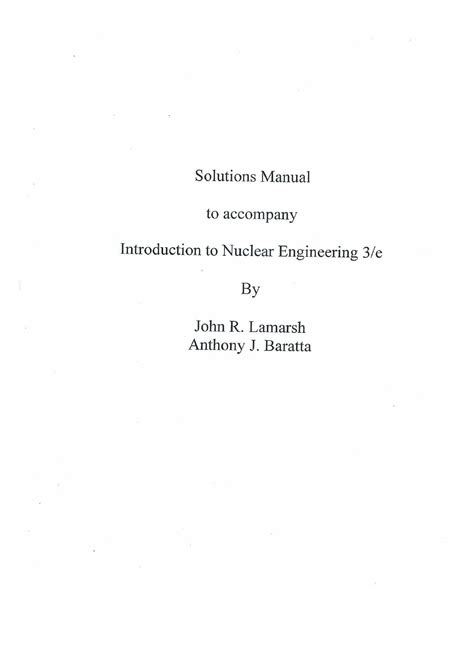 Solutions Manual

to accompany

Introduction to Nuclear Engineering 3/e

By

John R. Lamarsh
Anthony J. Baratta